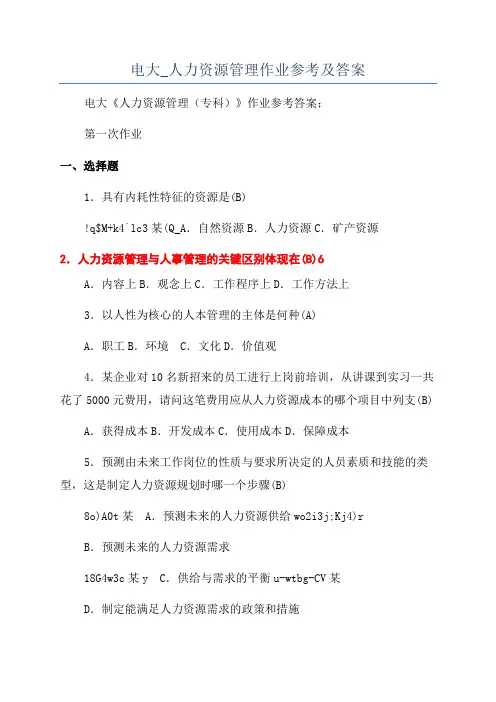 电大_人力资源管理作业参考及答案

电大《人力资源管理（专科）》作业参考答案：

第一次作业

一、选择题

1．具有内耗性特征的资源是(B)

!q$M+k4`lc3 某(Q_A．自然资源 B．人力资源 C．矿产资源

2．人力资源管理与人事管理的关键区别体现在(B)6

A．内容上 B．观念上 C．工作程序上 D．工作方法上

3．以人性为核心的人本管理的主体是何种(A)

A．职工 B．环境　C．文化 D．价值观

4．某企业对 10 名新招来的员工进行上岗前培训，从讲课到实习一共花了 5000 元费用，请问这笔费用应从人力资源成本的哪个项目中列支(B)

A．获得成本 B．开发成本 C．使用成本 D．保障成本

5．预测由未来工作岗位的性质与要求所决定的人员素质和技能的类型，这是制定人力资源规划时哪一个步骤(B)

8o)A0t 某　A．预测未来的人力资源供给 wo2i3j;Kj4)r

B．预测未来的人力资源需求

18G4w3c 某 y　C．供给与需求的平衡 u-wtbg-CV 某

D．制定能满足人力资源需求的政策和措施